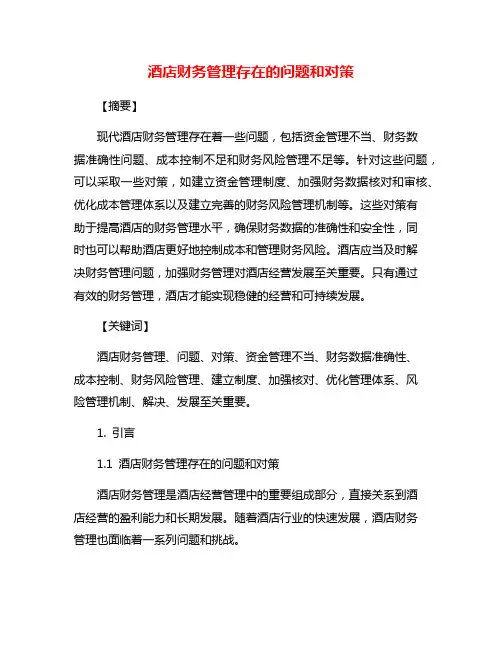 酒店财务管理存在的问题和对策

【摘要】

现代酒店财务管理存在着一些问题，包括资金管理不当、财务数据准确性问题、成本控制不足和财务风险管理不足等。针对这些问题，可以采取一些对策，如建立资金管理制度、加强财务数据核对和审核、优化成本管理体系以及建立完善的财务风险管理机制等。这些对策有助于提高酒店的财务管理水平，确保财务数据的准确性和安全性，同时也可以帮助酒店更好地控制成本和管理财务风险。酒店应当及时解决财务管理问题，加强财务管理对酒店经营发展至关重要。只有通过有效的财务管理，酒店才能实现稳健的经营和可持续发展。

【关键词】

酒店财务管理、问题、对策、资金管理不当、财务数据准确性、成本控制、财务风险管理、建立制度、加强核对、优化管理体系、风险管理机制、解决、发展至关重要。

1. 引言

1.1 酒店财务管理存在的问题和对策

酒店财务管理是酒店经营管理中的重要组成部分，直接关系到酒店经营的盈利能力和长期发展。随着酒店行业的快速发展，酒店财务管理也面临着一系列问题和挑战。